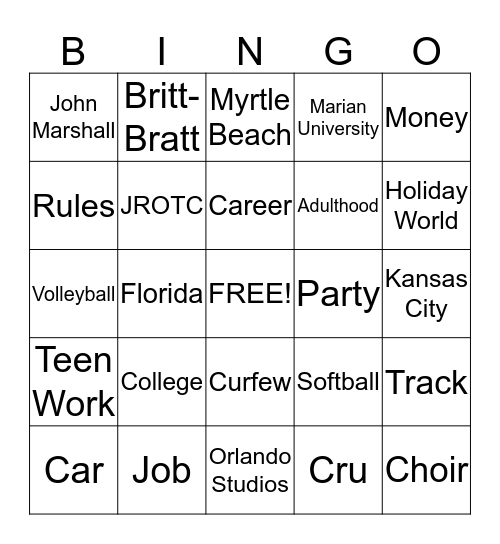 | B | I | N | G | O |
|---|---|---|---|---|
| John Marshall | Britt-Bratt | Myrtle Beach | Marian University | Money |
| Rules | JROTC | Career | Adulthood | Holiday World |
| Volleyball | Florida | FREE! | Party | Kansas City |
| Teen Work | College | Curfew | Softball | Track |
| Car | Job | Orlando Studios | Cru | Choir |